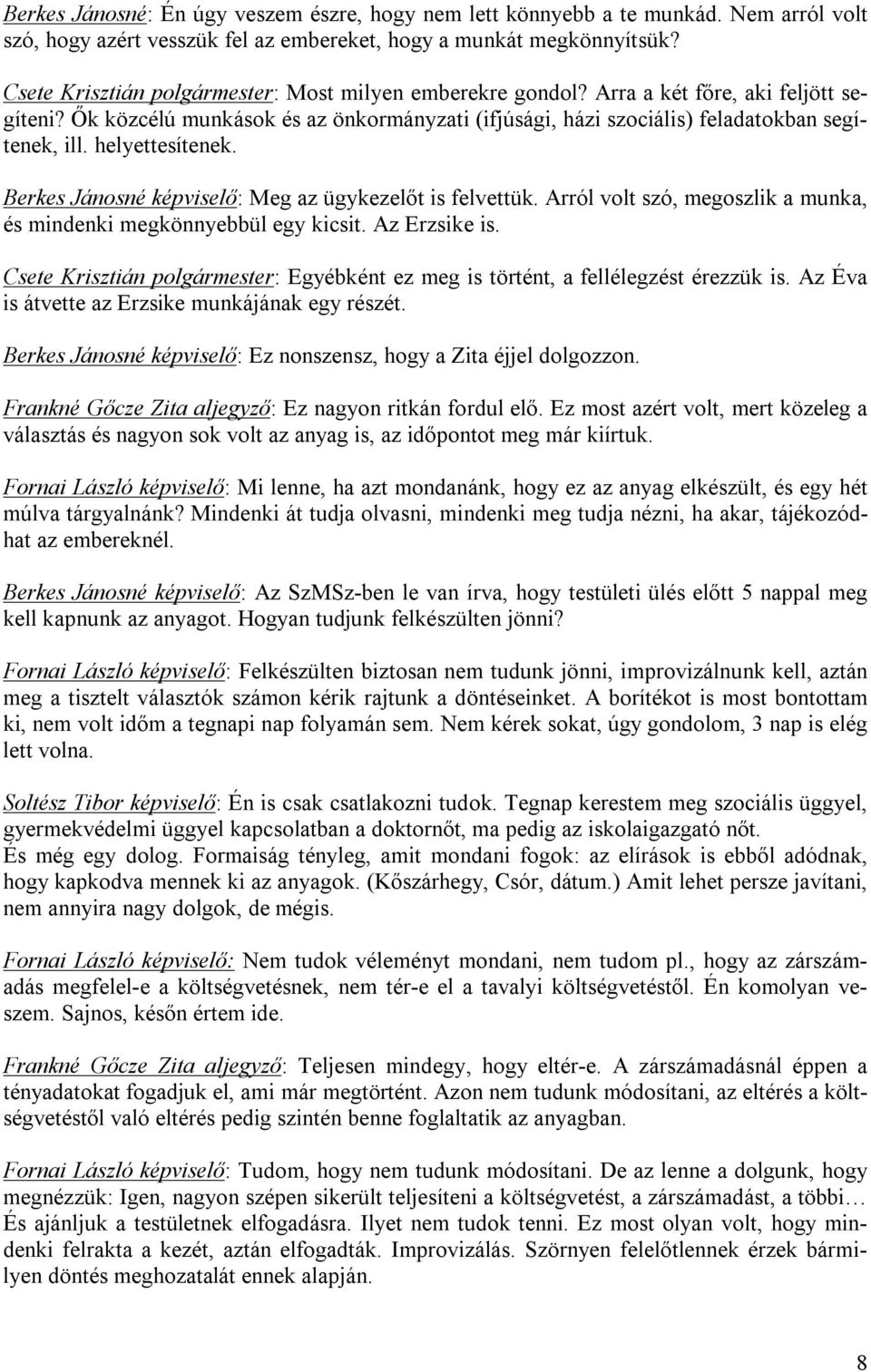 Berkes Jánosné: Én úgy veszem észre, hogy nem lett könnyebb a te munkád. Nem arról volt szó, hogy azért vesszük fel az embereket, hogy a munkát megkönnyítsük?

Csete Krisztián polgármester: Most milyen emberekre gondol? Arra a két főre, aki feljött segíteni? Ők közcélú munkások és az önkormányzati (ifjúsági, házi szociális) feladatokban segítenek, ill. helyettesítenek.

Berkes Jánosné képviselő: Meg az ügykezelőt is felvettük. Arról volt szó, megoszlik a munka, és mindenki megkönnyebbül egy kicsit. Az Erzsike is.

Csete Krisztián polgármester: Egyébként ez meg is történt, a fellélegzést érezzük is. Az Éva is átvette az Erzsike munkájának egy részét.

Berkes Jánosné képviselő: Ez nonszensz, hogy a Zita éjjel dolgozzon.

Frankné Gőcze Zita aljegyző: Ez nagyon ritkán fordul elő. Ez most azért volt, mert közeleg a választás és nagyon sok volt az anyag is, az időpontot meg már kiírtuk.

Fornai László képviselő: Mi lenne, ha azt mondanánk, hogy ez az anyag elkészült, és egy hét múlva tárgyalnánk? Mindenki át tudja olvasni, mindenki meg tudja nézni, ha akar, tájékozódhat az embereknél.

Berkes Jánosné képviselő: Az SzMSz-ben le van írva, hogy testületi ülés előtt 5 nappal meg kell kapnunk az anyagot. Hogyan tudjunk felkészülten jönni?

Fornai László képviselő: Felkészülten biztosan nem tudunk jönni, improvizálnunk kell, aztán meg a tisztelt választók számon kérik rajtunk a döntéseinket. A borítékot is most bontottam ki, nem volt időm a tegnapi nap folyamán sem. Nem kérek sokat, úgy gondolom, 3 nap is elég lett volna.

Soltész Tibor képviselő: Én is csak csatlakozni tudok. Tegnap kerestem meg szociális üggyel, gyermekvédelmi üggyel kapcsolatban a doktornőt, ma pedig az iskolaigazgató nőt.
És még egy dolog. Formaiság tényleg, amit mondani fogok: az elírások is ebből adódnak, hogy kapkodva mennek ki az anyagok. (Kőszárhegy, Csór, dátum.) Amit lehet persze javítani, nem annyira nagy dolgok, de mégis.

Fornai László képviselő: Nem tudok véleményt mondani, nem tudom pl., hogy az zárszámadás megfelel-e a költségvetésnek, nem tér-e el a tavalyi költségvetéstől. Én komolyan veszem. Sajnos, későn értem ide.

Frankné Gőcze Zita aljegyző: Teljesen mindegy, hogy eltér-e. A zárszámadásnál éppen a tényadatokat fogadjuk el, ami már megtörtént. Azon nem tudunk módosítani, az eltérés a költségvetéstől való eltérés pedig szintén benne foglaltatik az anyagban.

Fornai László képviselő: Tudom, hogy nem tudunk módosítani. De az lenne a dolgunk, hogy megnézzük: Igen, nagyon szépen sikerült teljesíteni a költségvetést, a zárszámadást, a többi… És ajánljuk a testületnek elfogadásra. Ilyet nem tudok tenni. Ez most olyan volt, hogy mindenki felrakta a kezét, aztán elfogadták. Improvizálás. Szörnyen felelőtlennek érzek bármilyen döntés meghozatalát ennek alapján.

8